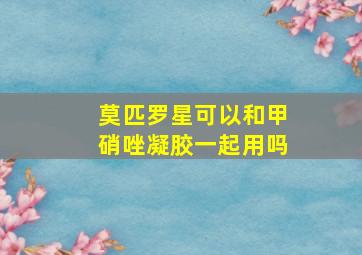 莫匹罗星可以和甲硝唑凝胶一起用吗